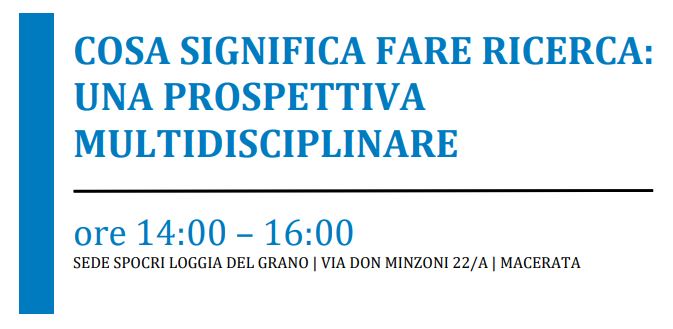 COSA SIGNIFICA FARE RICERCA: UNA PROSPETTIVA MULTIDISCIPLINARE

ore 14:00 – 16:00

SEDE SPOCRI LOGGIA DEL GRANO | VIA DON MINZONI 22/A | MACERATA